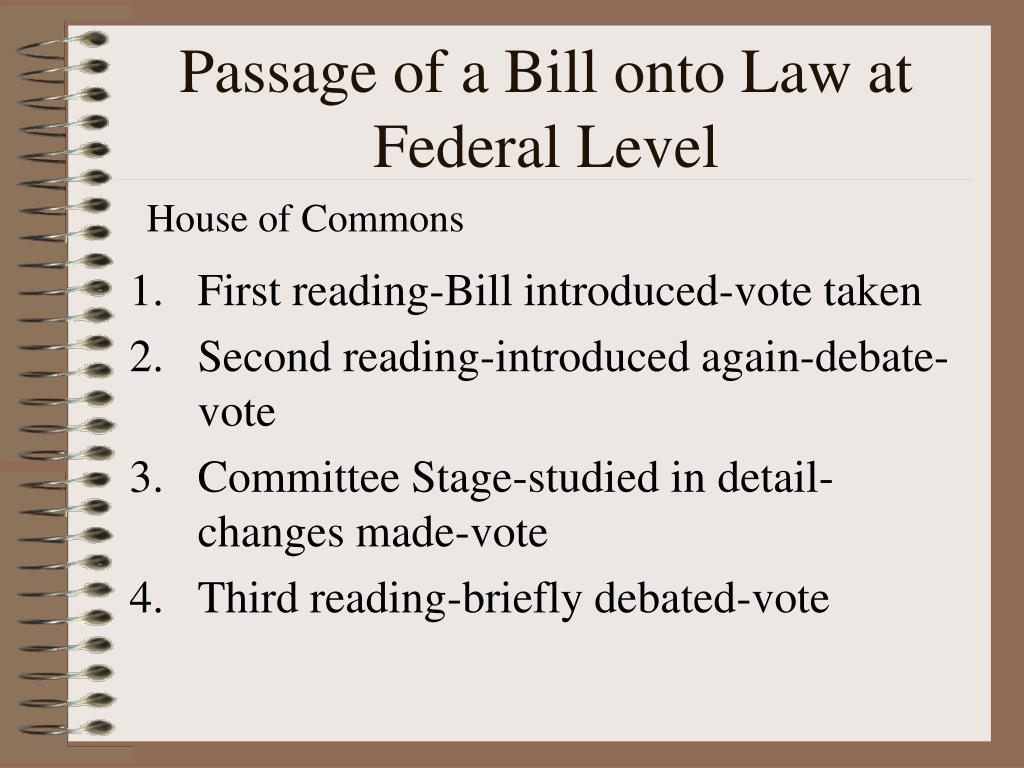 Passage of a Bill onto Law at Federal Level

House of Commons

1. First reading-Bill introduced-vote taken
2. Second reading-introduced again-debate-vote
3. Committee Stage-studied in detail-changes made-vote
4. Third reading-briefly debated-vote